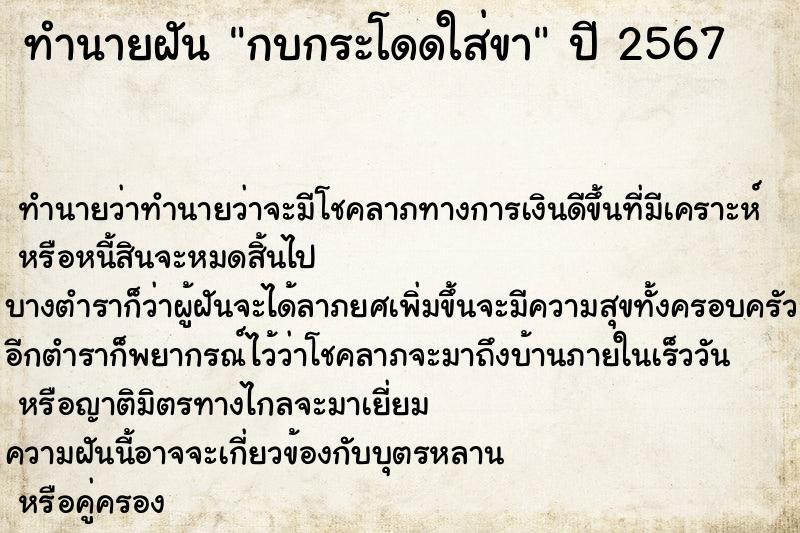 ทำนายฝัน "กบกระโดดใส่ขา" ปี 2567

ทำนายว่าทำนายว่าจะมีโชคลาภทางการเงินดีขึ้นที่มีเคราะห์ หรือหนี้สินจะหมดสิ้นไป

บางตำราก็ว่าผู้ฝันจะได้ลาภยศเพิ่มขึ้นจะมีความสุขทั้งครอบครัว

อีกตำราก็พยากรณ์ไว้ว่าโชคลาภจะมาถึงบ้านภายในเร็ววัน หรือญาติมิตรทางไกลจะมาเยี่ยม

ความฝันนี้อาจจะเกี่ยวข้องกับบุตรหลาน หรือคู่ครอง